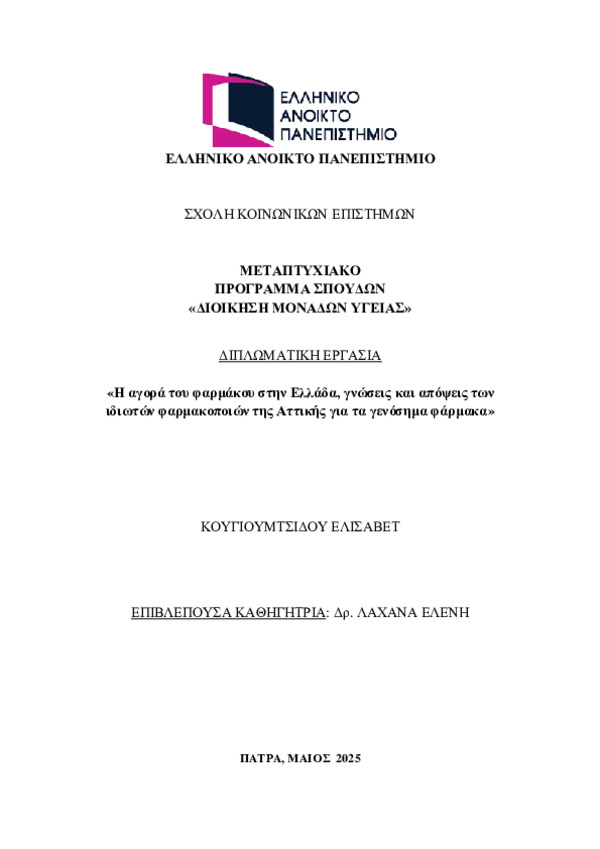 ΕΛΛΗΝΙΚΟ ΑΝΟΙΚΤΟ ΠΑΝΕΠΙΣΤΗΜΙΟ

ΕΛΛΗΝΙΚΟ ΑΝΟΙΚΤΟ ΠΑΝΕΠΙΣΤΗΜΙΟ

ΣΧΟΛΗ ΚΟΙΝΩΝΙΚΩΝ ΕΠΙΣΤΗΜΩΝ

ΜΕΤΑΠΤΥΧΙΑΚΟ
ΠΡΟΓΡΑΜΜΑ ΣΠΟΥΔΩΝ
«ΔΙΟΙΚΗΣΗ ΜΟΝΑΔΩΝ ΥΓΕΙΑΣ»

ΔΙΠΛΩΜΑΤΙΚΗ ΕΡΓΑΣΙΑ

«Η αγορά του φαρμάκου στην Ελλάδα, γνώσεις και απόψεις των ιδιωτών φαρμακοποιών της Αττικής για τα γενόσημα φάρμακα»

ΚΟΥΓΙΟΥΜΤΣΙΔΟΥ ΕΛΙΣΑΒΕΤ

ΕΠΙΒΛΕΠΟΥΣΑ ΚΑΘΗΓΗΤΡΙΑ: Δρ. ΛΑΧΑΝΑ ΕΛΕΝΗ

ΠΑΤΡΑ, ΜΑΙΟΣ 2025